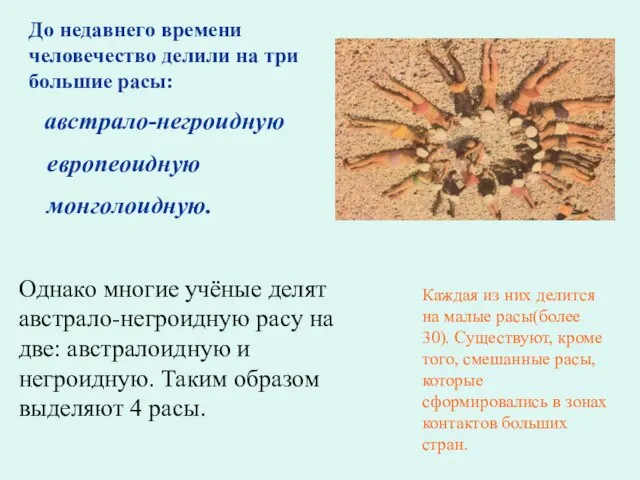 До недавнего времени человечество делили на три большие расы:

австрало-негроидную

европеоидную

монголоидную.

Однако многие учёные делят австрало-негроидную расу на две: австралоидную и негроидную. Таким образом выделяют 4 расы.

Каждая из них делится на малые расы(более 30). Существуют, кроме того, смешанные расы, которые сформировались в зонах контактов больших стран.